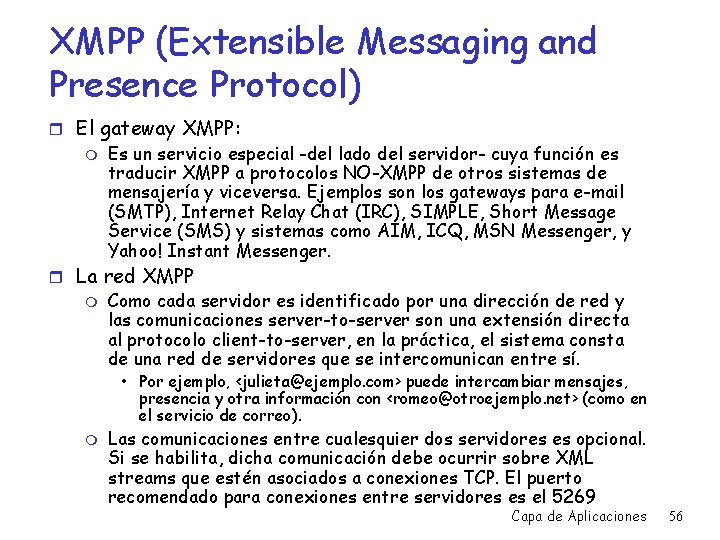 XMPP (Extensible Messaging and Presence Protocol)

El gateway XMPP:

Es un servicio especial -del lado del servidor- cuya función es traducir XMPP a protocolos NO-XMPP de otros sistemas de mensajería y viceversa. Ejemplos son los gateways para e-mail (SMTP), Internet Relay Chat (IRC), SIMPLE, Short Message Service (SMS) y sistemas como AIM, ICQ, MSN Messenger, y Yahoo! Instant Messenger.

La red XMPP

Como cada servidor es identificado por una dirección de red y las comunicaciones server-to-server son una extensión directa al protocolo client-to-server, en la práctica, el sistema consta de una red de servidores que se intercomunican entre sí.

• Por ejemplo, <julieta@ejemplo.com> puede intercambiar mensajes, presencia y otra información con <romeo@otroejemplo.net> (como en el servicio de correo).

Las comunicaciones entre cualesquier dos servidores es opcional. Si se habilita, dicha comunicación debe ocurrir sobre XML streams que estén asociados a conexiones TCP. El puerto recomendado para conexiones entre servidores es el 5269

Capa de Aplicaciones 56